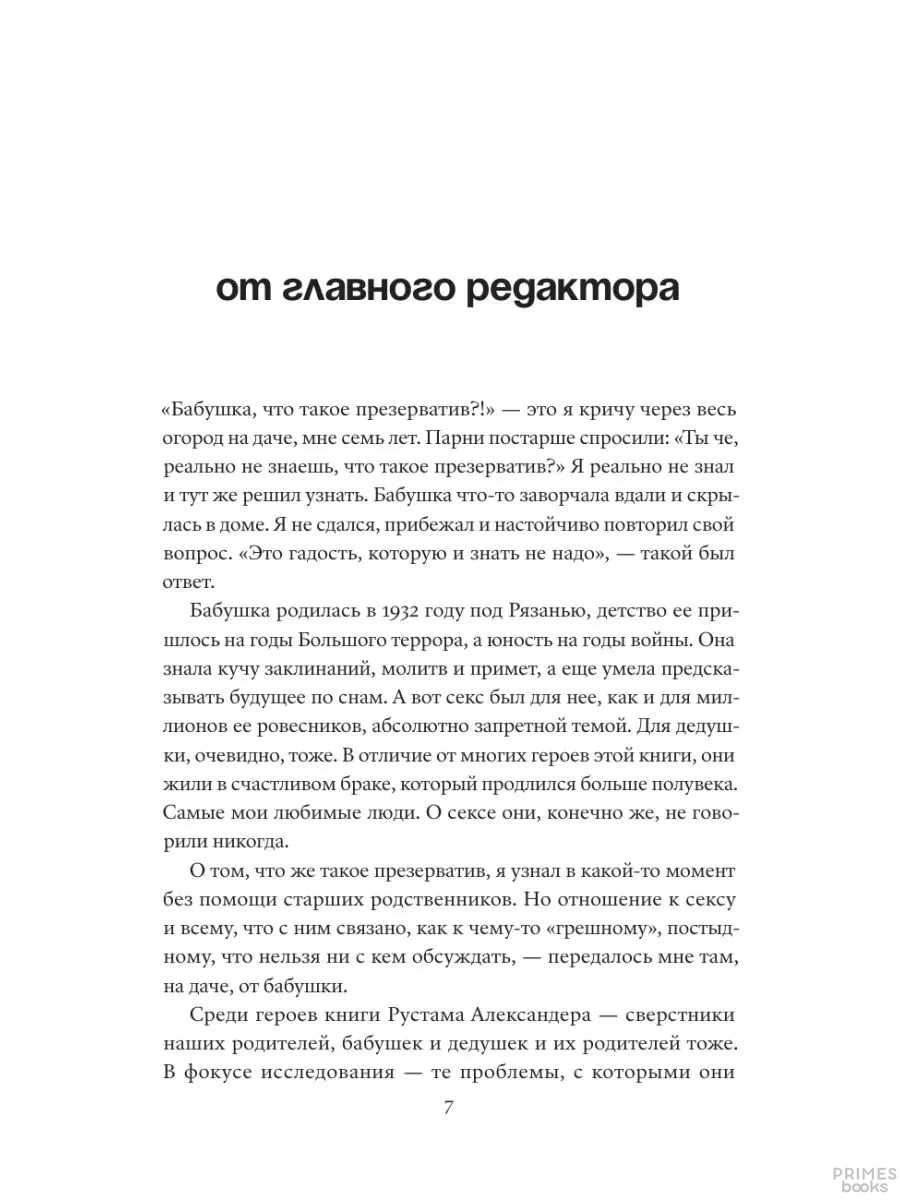 от главного редактора

«Бабушка, что такое презерватив?!» — это я кричу через весь огород на даче, мне семь лет. Парни постарше спросили: «Ты че, реально не знаешь, что такое презерватив?» Я реально не знал и тут же решил узнать. Бабушка что-то заворчала вдали и скрылась в доме. Я не сдался, прибежал и настойчиво повторил свой вопрос. «Это гадость, которую и знать не надо», — такой был ответ.

Бабушка родилась в 1932 году под Рязанью, детство ее пришлось на годы Большого террора, а юность на годы войны. Она знала кучу заклинаний, молитв и примет, а еще умела предсказывать будущее по снам. А вот секс был для нее, как и для миллионов ее ровесников, абсолютно запретной темой. Для дедушки, очевидно, тоже. В отличие от многих героев этой книги, они жили в счастливом браке, который продлился больше полувека. Самые мои любимые люди. О сексе они, конечно же, не говорили никогда.

О том, что же такое презерватив, я узнал в какой-то момент без помощи старших родственников. Но отношение к сексу и всему, что с ним связано, как к чему-то «грешному», постыдному, что нельзя ни с кем обсуждать, — передалось мне там, на даче, от бабушки.

Среди героев книги Рустама Александера — сверстники наших родителей, бабушек и дедушек и их родителей тоже. В фокусе исследования — те проблемы, с которыми они

7

PRIMES books